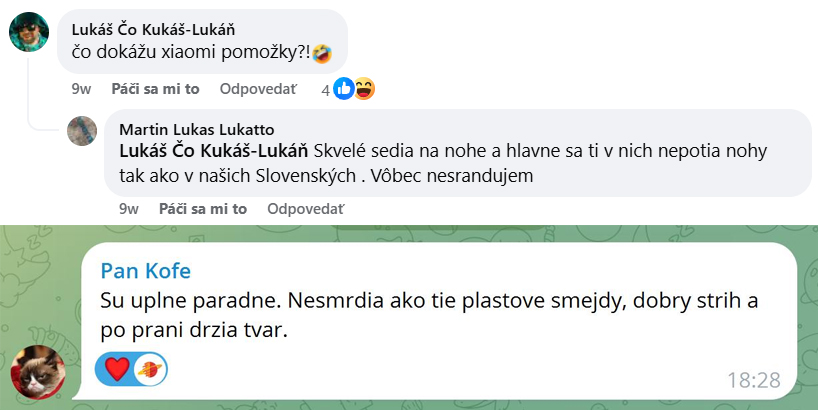 Lukáš Čo Kukáš-Lukáň
čo dokážu xiaomi pomožky?!🤣

9w Páči sa mi to Odpovedať 4

Martin Lukas Lukatto
Lukáš Čo Kukáš-Lukáň Skvelé sedia na nohe a hlavne sa ti v nich nepotia nohy tak ako v našich Slovenských . Vôbec nesrandujem

9w Páči sa mi to Odpovedať

Pan Kofe
Su uplne paradne. Nesmrdia ako tie plastove smejdy, dobry strih a po prani drzia tvar.

18:28